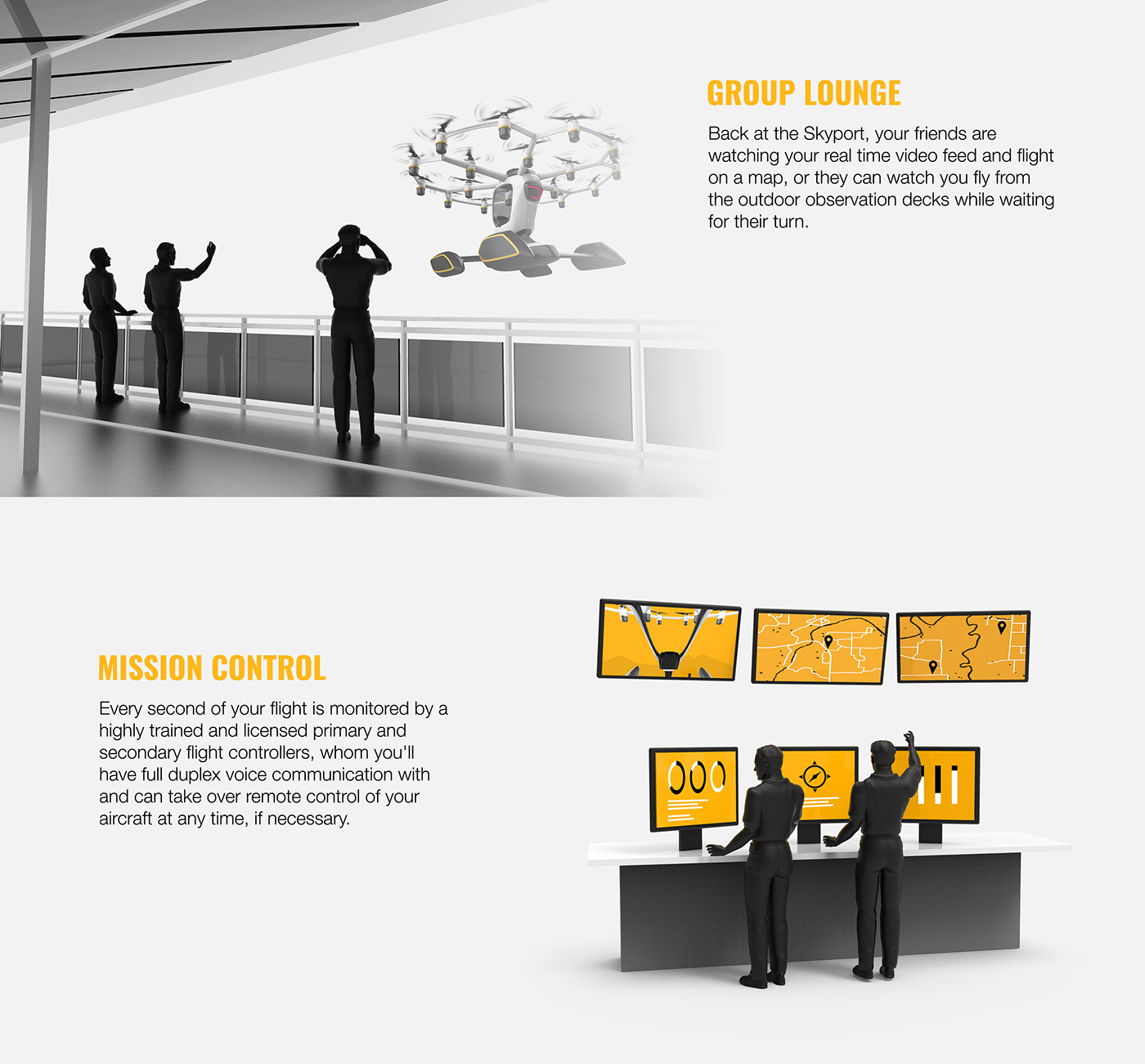 GROUP LOUNGE

Back at the Skyport, your friends are watching your real time video feed and flight on a map, or they can watch you fly from the outdoor observation decks while waiting for their turn.

MISSION CONTROL

Every second of your flight is monitored by a highly trained and licensed primary and secondary flight controllers, whom you'll have full duplex voice communication with and can take over remote control of your aircraft at any time, if necessary.